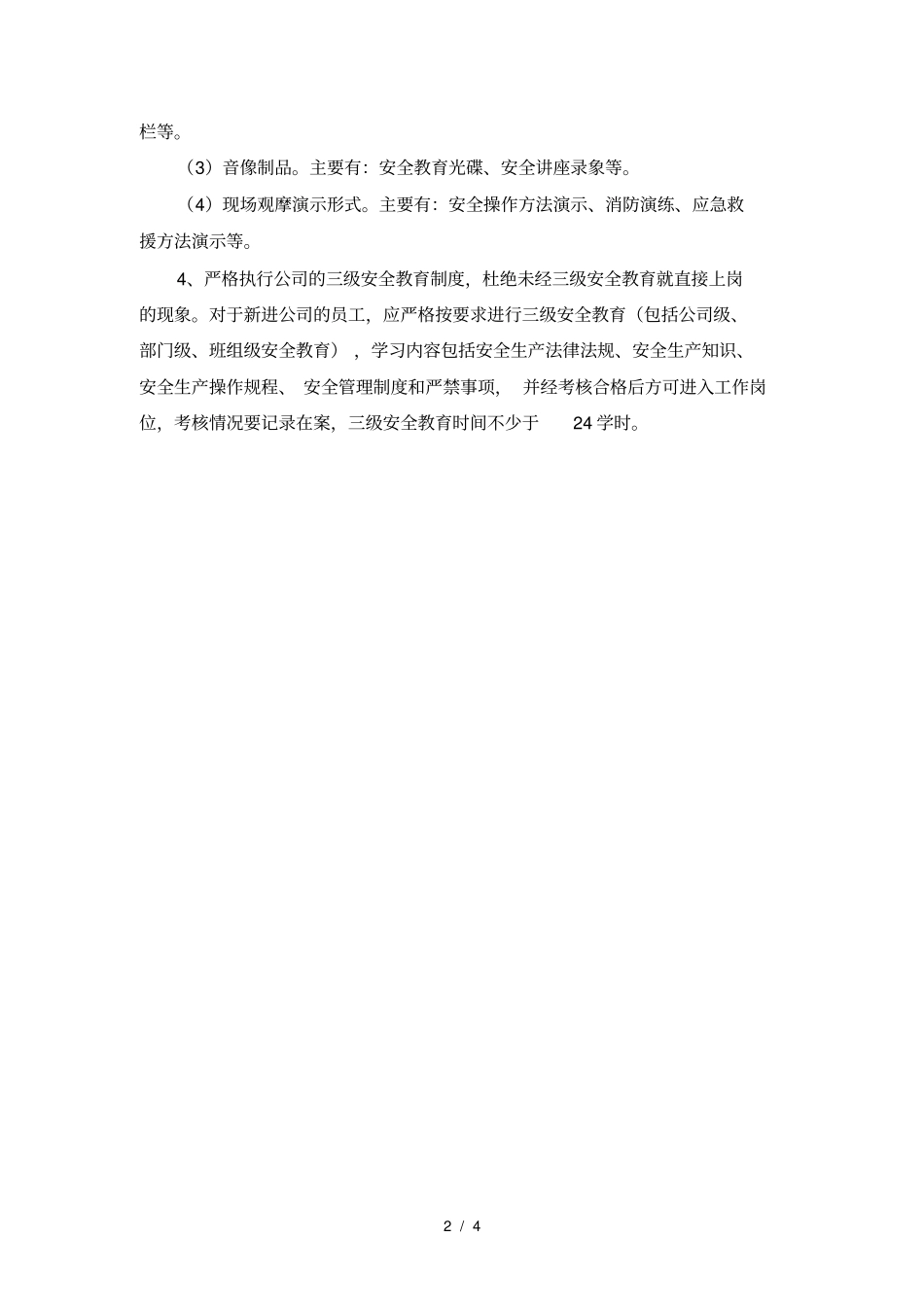 栏等。

（3）音像制品。主要有：安全教育光碟、安全讲座录象等。

（4）现场观摩演示形式。主要有：安全操作方法演示、消防演练、应急救援方法演示等。

4、严格执行公司的三级安全教育制度，杜绝未经三级安全教育就直接上岗的现象。对于新进公司的员工，应严格按要求进行三级安全教育（包括公司级、部门级、班组级安全教育），学习内容包括安全生产法律法规、安全生产知识、安全生产操作规程、安全管理制度和严禁事项，并经考核合格后方可进入工作岗位，考核情况要记录在案，三级安全教育时间不少于 24 学时。

2 / 4